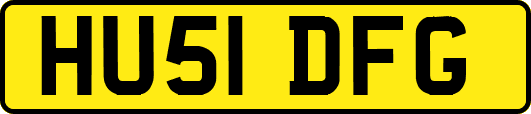 HU51 DFG